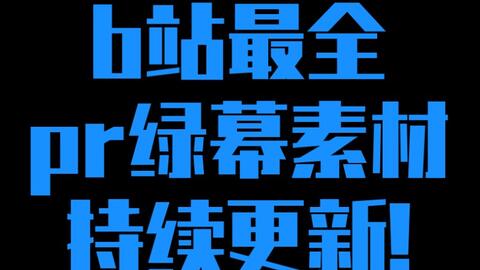 b站最全
pr绿幕素材
持续更新!